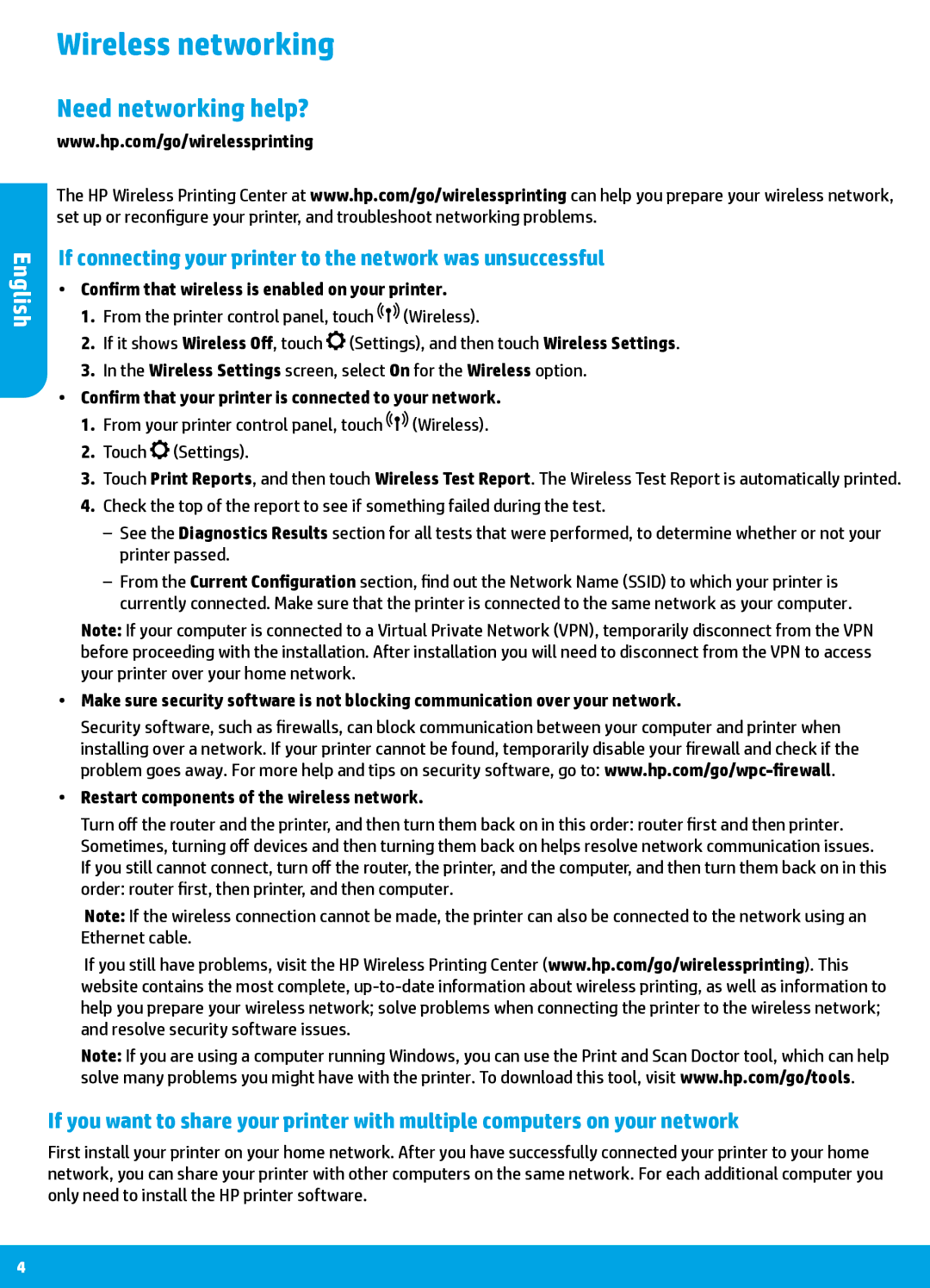 Wireless networking

Need networking help?

www.hp.com/go/wirelessprinting

English

The HP Wireless Printing Center at www.hp.com/go/wirelessprinting can help you prepare your wireless network, set up or reconfigure your printer, and troubleshoot networking problems.

If connecting your printer to the network was unsuccessful

• Confirm that wireless is enabled on your printer.

1. From the printer control panel, touch (Wireless).

2. If it shows Wireless Off, touch (Settings), and then touch Wireless Settings.

3. In the Wireless Settings screen, select On for the Wireless option.

• Confirm that your printer is connected to your network.

1. From your printer control panel, touch (Wireless).

2. Touch (Settings).

3. Touch Print Reports, and then touch Wireless Test Report. The Wireless Test Report is automatically printed.

4. Check the top of the report to see if something failed during the test.

– See the Diagnostics Results section for all tests that were performed, to determine whether or not your printer passed.

– From the Current Configuration section, find out the Network Name (SSID) to which your printer is currently connected. Make sure that the printer is connected to the same network as your computer.

Note: If your computer is connected to a Virtual Private Network (VPN), temporarily disconnect from the VPN before proceeding with the installation. After installation you will need to disconnect from the VPN to access your printer over your home network.

• Make sure security software is not blocking communication over your network.

Security software, such as firewalls, can block communication between your computer and printer when installing over a network. If your printer cannot be found, temporarily disable your firewall and check if the problem goes away. For more help and tips on security software, go to: www.hp.com/go/wpc-firewall.

• Restart components of the wireless network.

Turn off the router and the printer, and then turn them back on in this order: router first and then printer. Sometimes, turning off devices and then turning them back on helps resolve network communication issues. If you still cannot connect, turn off the router, the printer, and the computer, and then turn them back on in this order: router first, then printer, and then computer.

Note: If the wireless connection cannot be made, the printer can also be connected to the network using an Ethernet cable.

If you still have problems, visit the HP Wireless Printing Center (www.hp.com/go/wirelessprinting). This website contains the most complete, up-to-date information about wireless printing, as well as information to help you prepare your wireless network; solve problems when connecting the printer to the wireless network; and resolve security software issues.

Note: If you are using a computer running Windows, you can use the Print and Scan Doctor tool, which can help solve many problems you might have with the printer. To download this tool, visit www.hp.com/go/tools.

If you want to share your printer with multiple computers on your network

First install your printer on your home network. After you have successfully connected your printer to your home network, you can share your printer with other computers on the same network. For each additional computer you only need to install the HP printer software.

4